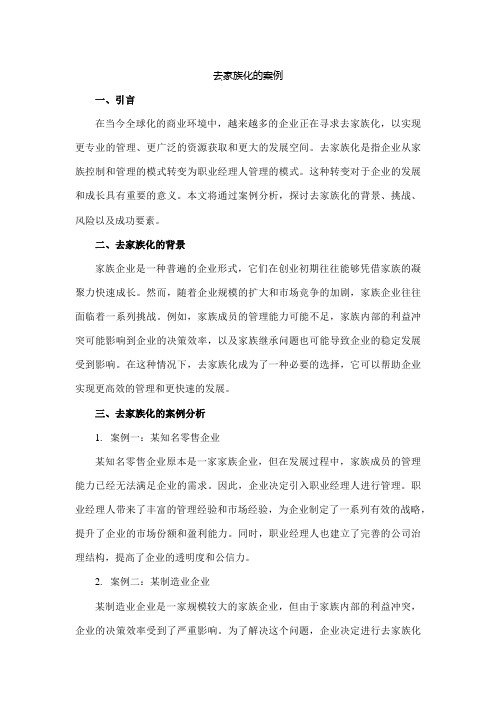 去家族化的案例

一、引言

在当今全球化的商业环境中，越来越多的企业正在寻求去家族化，以实现更专业的管理、更广泛的资源获取和更大的发展空间。去家族化是指企业从家族控制和管理的模式转变为职业经理人管理的模式。这种转变对于企业的发展和成长具有重要的意义。本文将通过案例分析，探讨去家族化的背景、挑战、风险以及成功要素。

二、去家族化的背景

家族企业是一种普遍的企业形式，它们在创业初期往往能够凭借家族的凝聚力快速成长。然而，随着企业规模的扩大和市场竞争的加剧，家族企业往往面临着一系列挑战。例如，家族成员的管理能力可能不足，家族内部的利益冲突可能影响到企业的决策效率，以及家族继承问题也可能导致企业的稳定发展受到影响。在这种情况下，去家族化成为了一种必要的选择，它可以帮助企业实现更高效的管理和更快速的发展。

三、去家族化的案例分析

1. 案例一：某知名零售企业

某知名零售企业原本是一家家族企业，但在发展过程中，家族成员的管理能力已经无法满足企业的需求。因此，企业决定引入职业经理人进行管理。职业经理人带来了丰富的管理经验和市场经验，为企业制定了一系列有效的战略，提升了企业的市场份额和盈利能力。同时，职业经理人也建立了完善的公司治理结构，提高了企业的透明度和公信力。

2. 案例二：某制造业企业

某制造业企业是一家规模较大的家族企业，但由于家族内部的利益冲突，企业的决策效率受到了严重影响。为了解决这个问题，企业决定进行去家族化